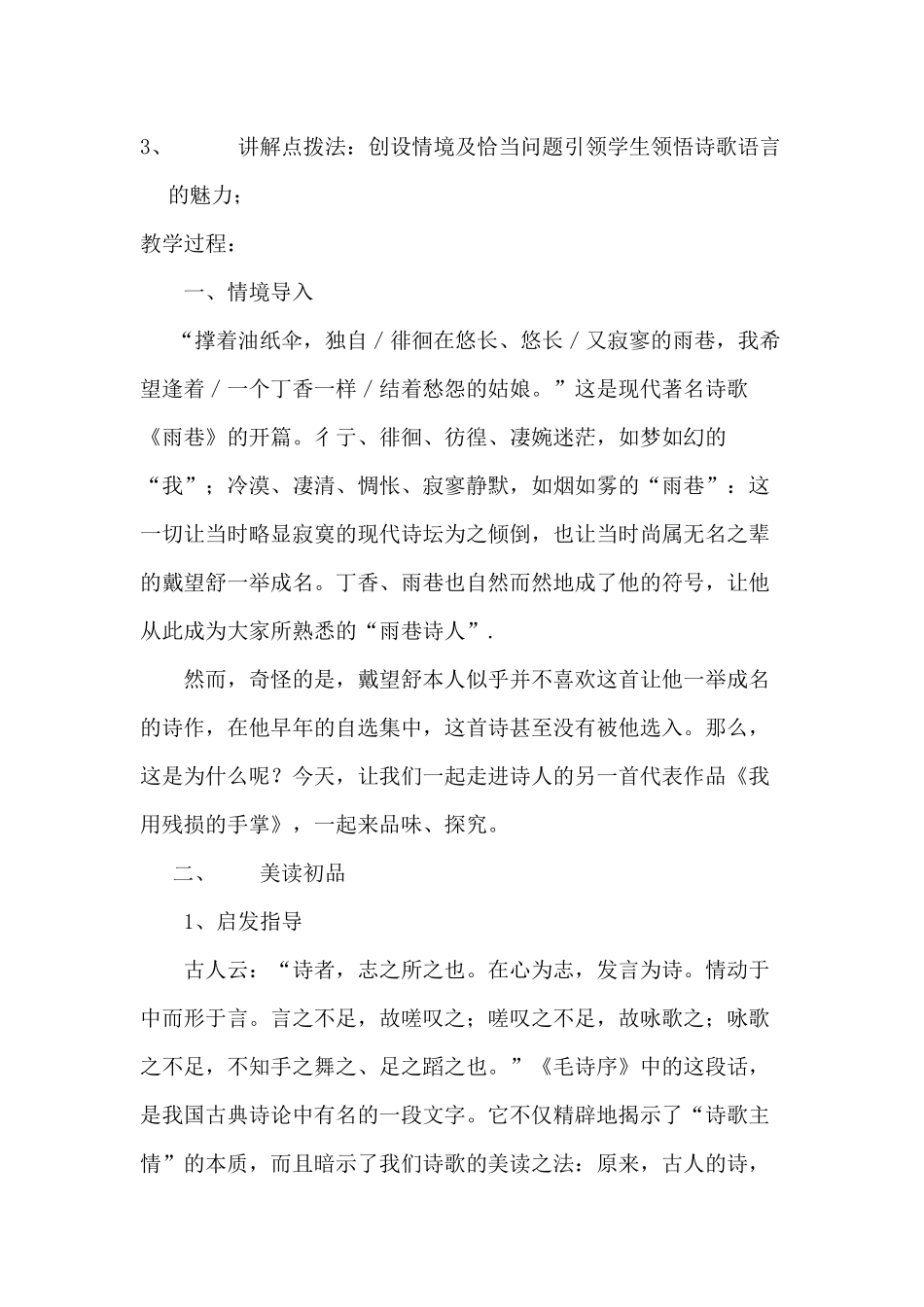 3、 讲解点拨法：创设情境及恰当问题引领学生领悟诗歌语言的魅力；

教学过程：

一、情境导入

“撑着油纸伞，独自 / 徘徊在悠长、悠长 / 又寂寥的雨巷，我希望逢着 / 一个丁香一样 / 结着愁怨的姑娘。”这是现代著名诗歌《雨巷》的开篇。彳亍、徘徊、彷徨、凄婉迷茫，如梦如幻的“我”；冷漠、凄清、惆怅、寂寥静默，如烟如雾的“雨巷”：这一切让当时略显寂寞的现代诗坛为之倾倒，也让当时尚属无名之辈的戴望舒一举成名。丁香、雨巷也自然而然地成了他的符号，让他从此成为大家所熟悉的“雨巷诗人”.

然而，奇怪的是，戴望舒本人似乎并不喜欢这首让他一举成名的诗作，在他早年的自选集中，这首诗甚至没有被他选入。那么，这是为什么呢？今天，让我们一起走进诗人的另一首代表作品《我用残损的手掌》，一起来品味、探究。

二、 美读初品

1、启发指导

古人云：“诗者，志之所之也。在心为志，发言为诗。情动于中而形于言。言之不足，故嗟叹之；嗟叹之不足，故咏歌之；咏歌之不足，不知手之舞之、足之蹈之也。”《毛诗序》中的这段话，是我国古典诗论中有名的一段文字。它不仅精辟地揭示了“诗歌主情”的本质，而且暗示了我们诗歌的美读之法：原来，古人的诗，